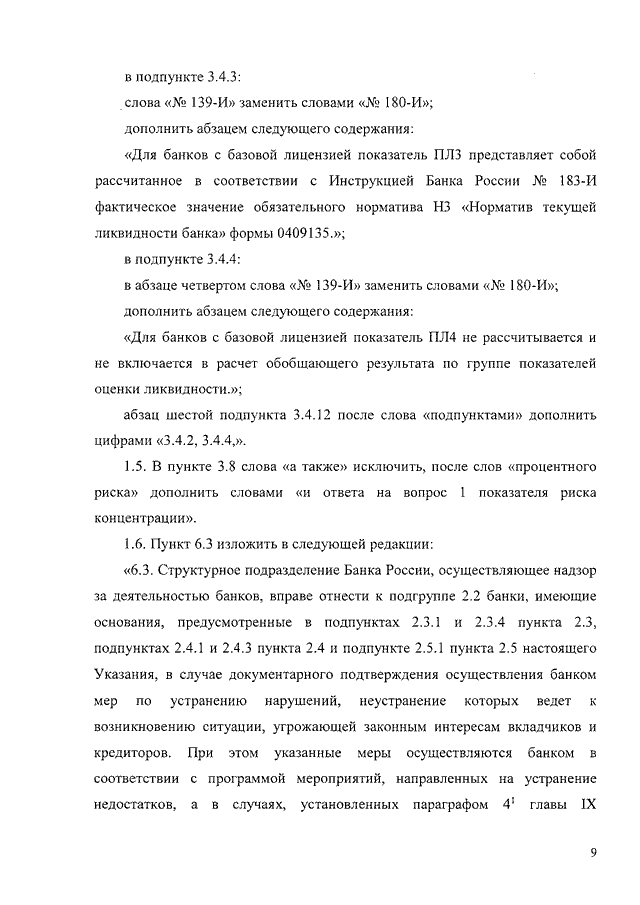 в подпункте 3.4.3:

слова «№ 139-И» заменить словами «№ 180-И»;

дополнить абзацем следующего содержания:

«Для банков с базовой лицензией показатель ПЛ3 представляет собой рассчитанное в соответствии с Инструкцией Банка России № 183-И фактическое значение обязательного норматива Н3 «Норматив текущей ликвидности банка» формы 0409135.»;

в подпункте 3.4.4:

в абзаце четвертом слова «№ 139-И» заменить словами «№ 180-И»;

дополнить абзацем следующего содержания:

«Для банков с базовой лицензией показатель ПЛ4 не рассчитывается и не включается в расчет обобщающего результата по группе показателей оценки ликвидности.»;

абзац шестой подпункта 3.4.12 после слова «подпунктами» дополнить цифрами «3.4.2, 3.4.4,».

1.5. В пункте 3.8 слова «а также» исключить, после слов «процентного риска» дополнить словами «и ответа на вопрос 1 показателя риска концентрации».

1.6. Пункт 6.3 изложить в следующей редакции:

«6.3. Структурное подразделение Банка России, осуществляющее надзор за деятельностью банков, вправе отнести к подгруппе 2.2 банки, имеющие основания, предусмотренные в подпунктах 2.3.1 и 2.3.4 пункта 2.3, подпунктах 2.4.1 и 2.4.3 пункта 2.4 и подпункте 2.5.1 пункта 2.5 настоящего Указания, в случае документарного подтверждения осуществления банком мер по устранению нарушений, неустранение которых ведет к возникновению ситуации, угрожающей законным интересам вкладчиков и кредиторов. При этом указанные меры осуществляются банком в соответствии с программой мероприятий, направленных на устранение недостатков, а в случаях, установленных параграфом $4^1$ главы IX

9